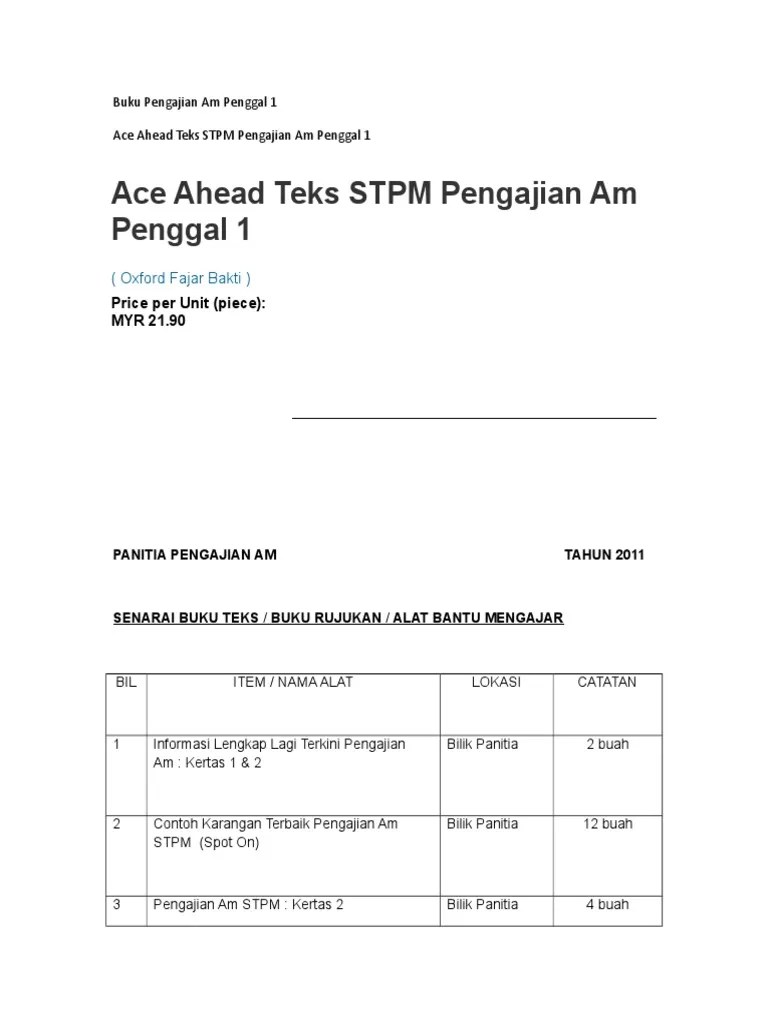 Buku Pengajian Am Penggal 1

Ace Ahead Teks STPM Pengajian Am Penggal 1

Ace Ahead Teks STPM Pengajian Am Penggal 1

( Oxford Fajar Bakti )

Price per Unit (piece):
MYR 21.90

PANITIA PENGAJIAN AM

TAHUN 2011

SENARAI BUKU TEKS / BUKU RUJUKAN / ALAT BANTU MENGAJAR

| BIL | ITEM / NAMA ALAT | LOKASI | CATATAN |
|---|---|---|---|
| 1 | Informasi Lengkap Lagi Terkini Pengajian Am : Kertas 1 & 2 | Bilik Panitia | 2 buah |
| 2 | Contoh Karangan Terbaik Pengajian Am STPM (Spot On) | Bilik Panitia | 12 buah |
| 3 | Pengajian Am STPM : Kertas 2 | Bilik Panitia | 4 buah |